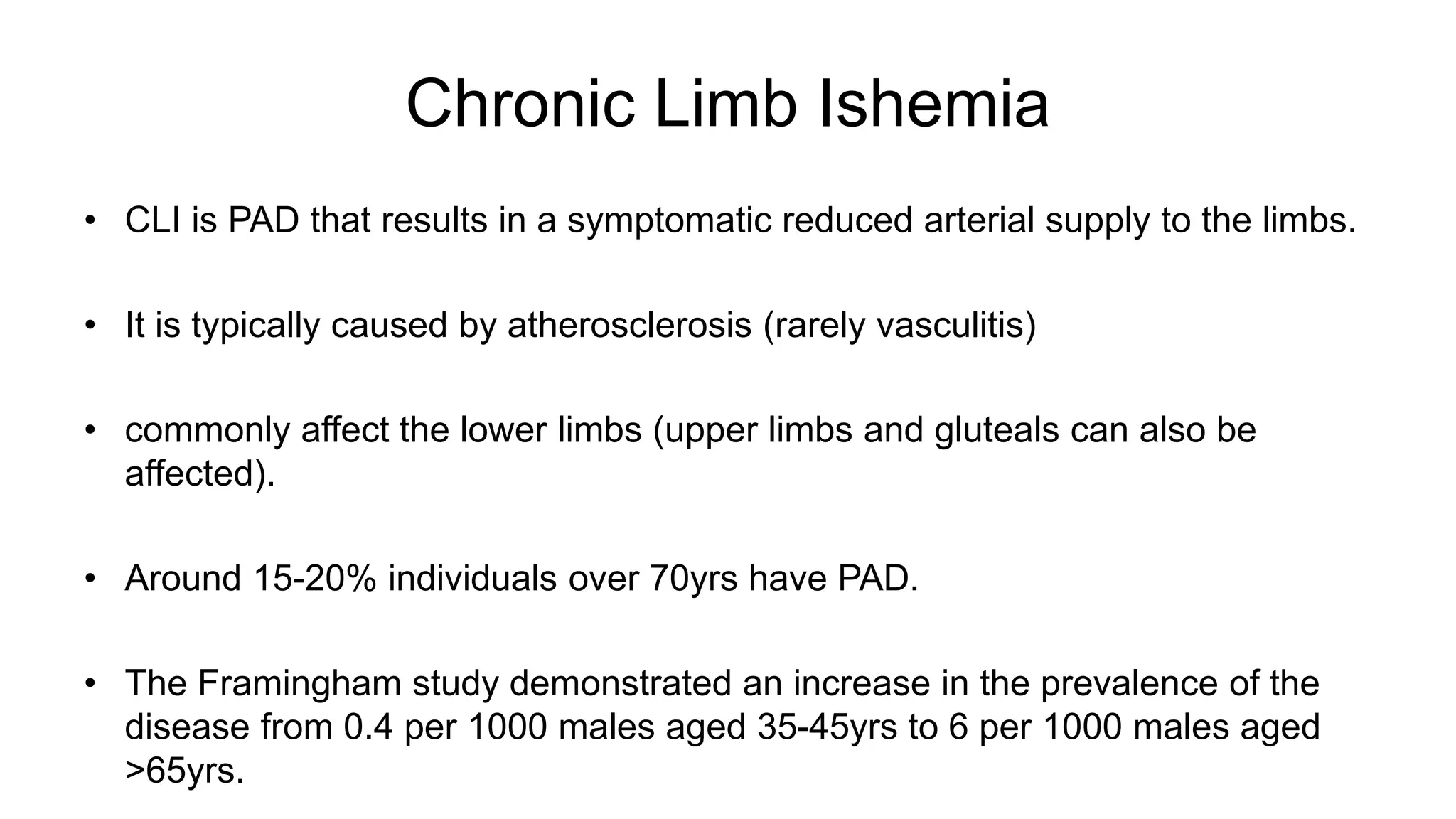 Chronic Limb Ishemia

• CLI is PAD that results in a symptomatic reduced arterial supply to the limbs.

• It is typically caused by atherosclerosis (rarely vasculitis)

• commonly affect the lower limbs (upper limbs and gluteals can also be affected).

• Around 15-20% individuals over 70yrs have PAD.

• The Framingham study demonstrated an increase in the prevalence of the disease from 0.4 per 1000 males aged 35-45yrs to 6 per 1000 males aged >65yrs.